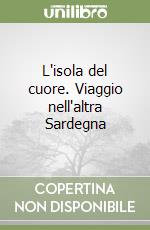 unilibro

L'isola del cuore. Viaggio nell'altra Sardegna

COPERTINA NON DISPONIBILE